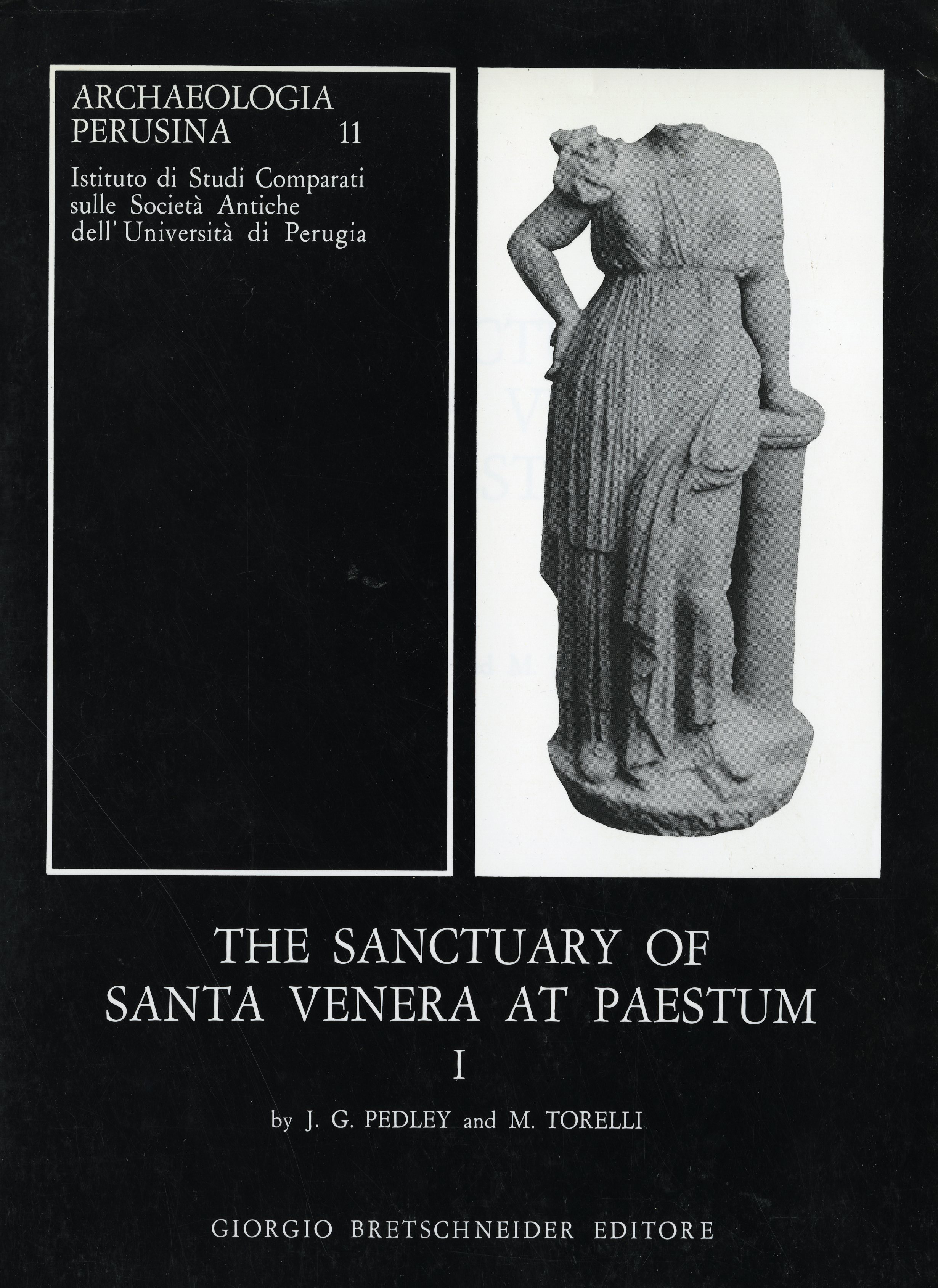 ARCHAEOLOGIA
PERUSINA 11

Istituto di Studi Comparati sulle Società Antiche dell'Università di Perugia

THE SANCTUARY OF
SANTA VENERA AT PAESTUM
I

by J. G. PEDLEY and M. TORELLI

GIORGIO BRETSCHNEIDER EDITORE